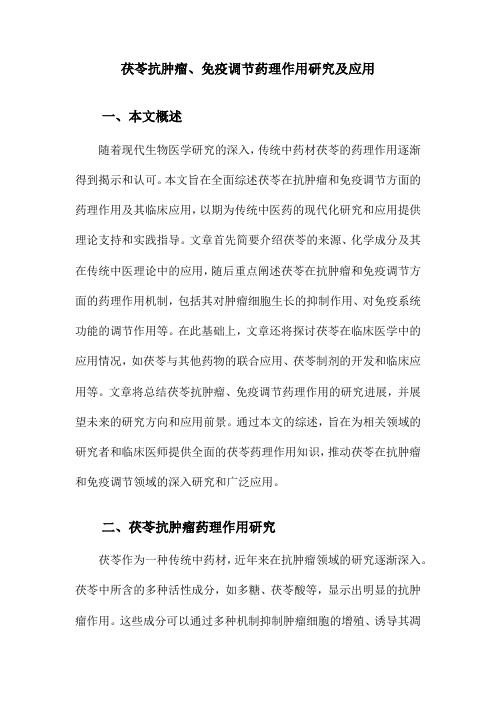 茯苓抗肿瘤、免疫调节药理作用研究及应用

一、本文概述

随着现代生物医学研究的深入，传统中药材茯苓的药理作用逐渐得到揭示和认可。本文旨在全面综述茯苓在抗肿瘤和免疫调节方面的药理作用及其临床应用，以期为传统中医药的现代化研究和应用提供理论支持和实践指导。文章首先简要介绍茯苓的来源、化学成分及其在传统中医理论中的应用，随后重点阐述茯苓在抗肿瘤和免疫调节方面的药理作用机制，包括其对肿瘤细胞生长的抑制作用、对免疫系统功能的调节作用等。在此基础上，文章还将探讨茯苓在临床医学中的应用情况，如茯苓与其他药物的联合应用、茯苓制剂的开发和临床应用等。文章将总结茯苓抗肿瘤、免疫调节药理作用的研究进展，并展望未来的研究方向和应用前景。通过本文的综述，旨在为相关领域的研究者和临床医师提供全面的茯苓药理作用知识，推动茯苓在抗肿瘤和免疫调节领域的深入研究和广泛应用。

二、茯苓抗肿瘤药理作用研究

茯苓作为一种传统中药材，近年来在抗肿瘤领域的研究逐渐深入。茯苓中所含的多种活性成分，如多糖、茯苓酸等，显示出明显的抗肿瘤作用。这些成分可以通过多种机制抑制肿瘤细胞的增殖、诱导其凋